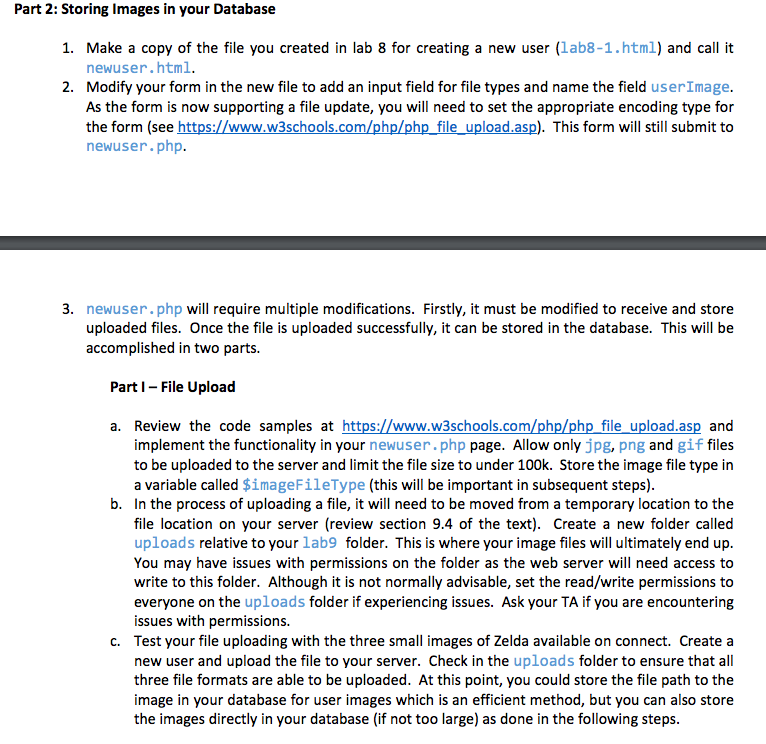 Part 2: Storing Images in your Database

1. Make a copy of the file you created in lab 8 for creating a new user (lab8-1.html) and call it newuser.html.
2. Modify your form in the new file to add an input field for file types and name the field userImage. As the form is now supporting a file update, you will need to set the appropriate encoding type for the form (see https://www.w3schools.com/php/php_file_upload.asp). This form will still submit to newuser.php.

3. newuser.php will require multiple modifications. Firstly, it must be modified to receive and store uploaded files. Once the file is uploaded successfully, it can be stored in the database. This will be accomplished in two parts.

Part I – File Upload

a. Review the code samples at https://www.w3schools.com/php/php_file_upload.asp and implement the functionality in your newuser.php page. Allow only jpg, png and gif files to be uploaded to the server and limit the file size to under 100k. Store the image file type in a variable called $imageFileType (this will be important in subsequent steps).
b. In the process of uploading a file, it will need to be moved from a temporary location to the file location on your server (review section 9.4 of the text). Create a new folder called uploads relative to your lab9 folder. This is where your image files will ultimately end up. You may have issues with permissions on the folder as the web server will need access to write to this folder. Although it is not normally advisable, set the read/write permissions to everyone on the uploads folder if experiencing issues. Ask your TA if you are encountering issues with permissions.
c. Test your file uploading with the three small images of Zelda available on connect. Create a new user and upload the file to your server. Check in the uploads folder to ensure that all three file formats are able to be uploaded. At this point, you could store the file path to the image in your database for user images which is an efficient method, but you can also store the images directly in your database (if not too large) as done in the following steps.